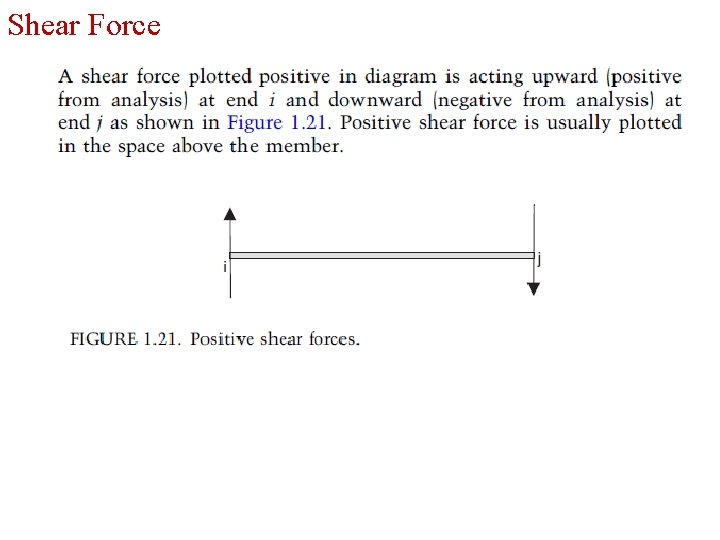 Shear Force

A shear force plotted positive in diagram is acting upward (positive from analysis) at end i and downward (negative from analysis) at end j as shown in Figure 1.21. Positive shear force is usually plotted in the space above the member.

i

j

FIGURE 1.21. Positive shear forces.